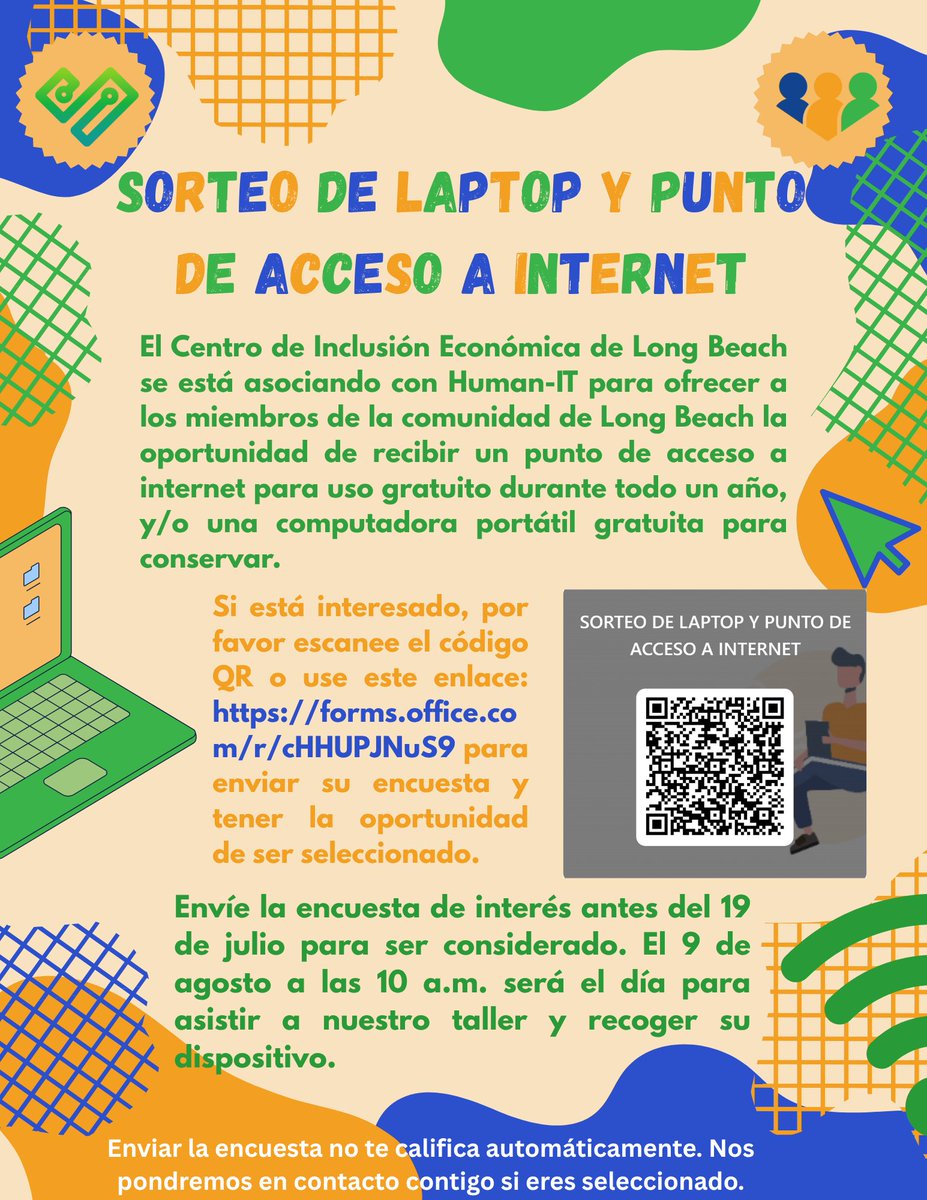 SORTEO DE LAPTOP Y PUNTO DE ACCESO A INTERNET

El Centro de Inclusión Económica de Long Beach se está asociando con Human-IT para ofrecer a los miembros de la comunidad de Long Beach la oportunidad de recibir un punto de acceso a internet para uso gratuito durante todo un año, y/o una computadora portátil gratuita para conservar.

Si está interesado, por favor escanee el código QR o use este enlace: https://forms.office.com/r/cHHUPJNuS9 para enviar su encuesta y tener la oportunidad de ser seleccionado.

SORTEO DE LAPTOP Y PUNTO DE ACCESO A INTERNET

Envíe la encuesta de interés antes del 19 de julio para ser considerado. El 9 de agosto a las 10 a.m. será el día para asistir a nuestro taller y recoger su dispositivo.

Enviar la encuesta no te califica automáticamente. Nos pondremos en contacto contigo si eres seleccionado.